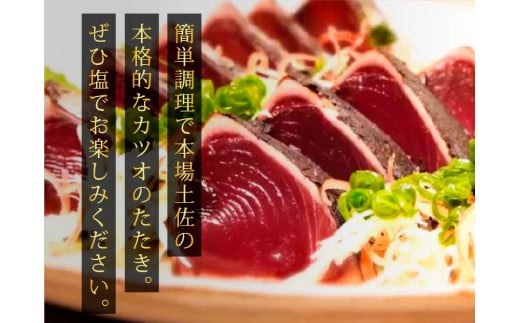 簡単調理で本場土佐の
本格的なカツオのたたき。
ぜひ塩でお楽しみください。